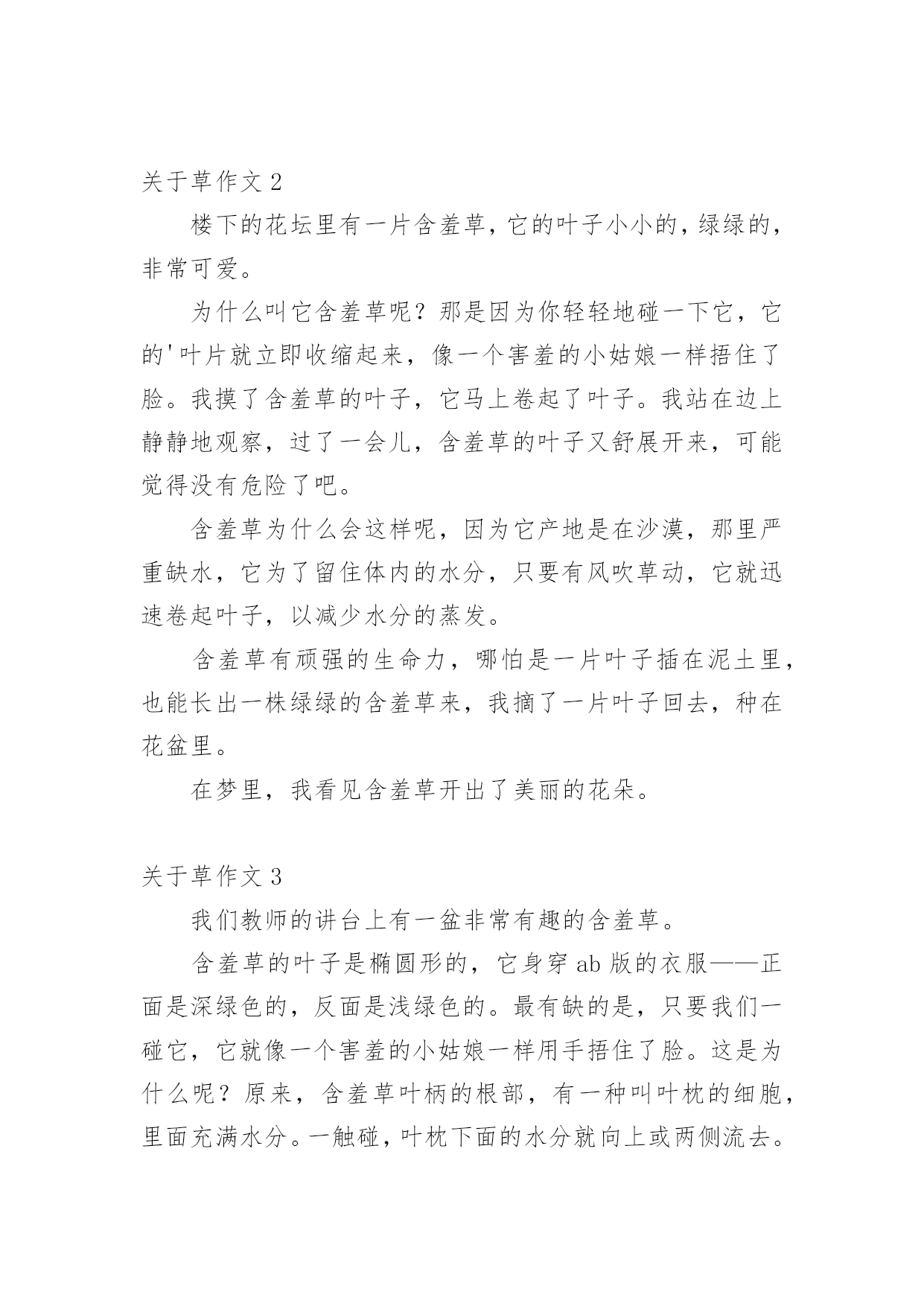 关于草作文 2

楼下的花坛里有一片含羞草，它的叶子小小的，绿绿的，非常可爱。

为什么叫它含羞草呢？那是因为你轻轻地碰一下它，它的'叶片就立即收缩起来，像一个害羞的小姑娘一样捂住了脸。我摸了含羞草的叶子，它马上卷起了叶子。我站在边上静静地观察，过了一会儿，含羞草的叶子又舒展开来，可能觉得没有危险了吧。

含羞草为什么会这样呢，因为它产地是在沙漠，那里严重缺水，它为了留住体内的水分，只要有风吹草动，它就迅速卷起叶子，以减少水分的蒸发。

含羞草有顽强的生命力，哪怕是一片叶子插在泥土里，也能长出一株绿绿的含羞草来，我摘了一片叶子回去，种在花盆里。

在梦里，我看见含羞草开出了美丽的花朵。

关于草作文 3

我们教师的讲台上有一盆非常有趣的含羞草。

含羞草的叶子是椭圆形的，它身穿 ab 版的衣服——正面是深绿色的，反面是浅绿色的。最有缺的是，只要我们一碰它，它就像一个害羞的小姑娘一样用手捂住了脸。这是为什么呢？原来，含羞草叶柄的根部，有一种叫叶枕的细胞，里面充满水分。一触碰，叶枕下面的水分就向上或两侧流去。